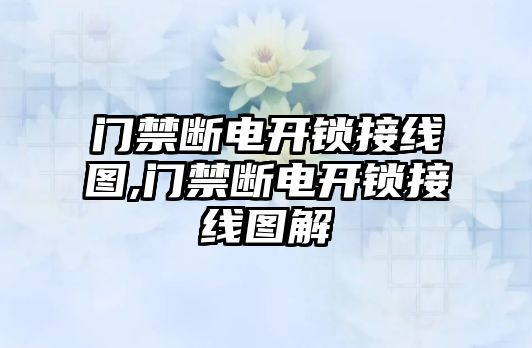 门禁断电开锁接线图,门禁断电开锁接线图解